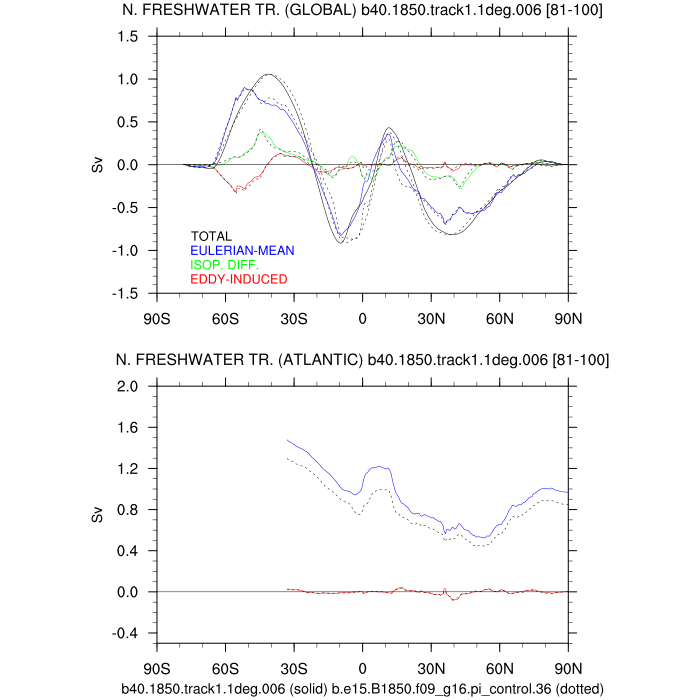 N. FRESHWATER TR. (GLOBAL) b40.1850.track1.1deg.006 [81-100]

1.5
1.0
0.5
0.0
-0.5
-1.0
-1.5

Sv

TOTAL
EULERIAN-MEAN
ISOP. DIFF.
EDDY-INDUCED

90S 60S 30S 0 30N 60N 90N

N. FRESHWATER TR. (ATLANTIC) b40.1850.track1.1deg.006 [81-100]

2.0
1.6
1.2
0.8
0.4
0.0
-0.4

Sv

90S 60S 30S 0 30N 60N 90N

b40.1850.track1.1deg.006 (solid) b.e15.B1850.f09_g16.pi_control.36 (dotted)